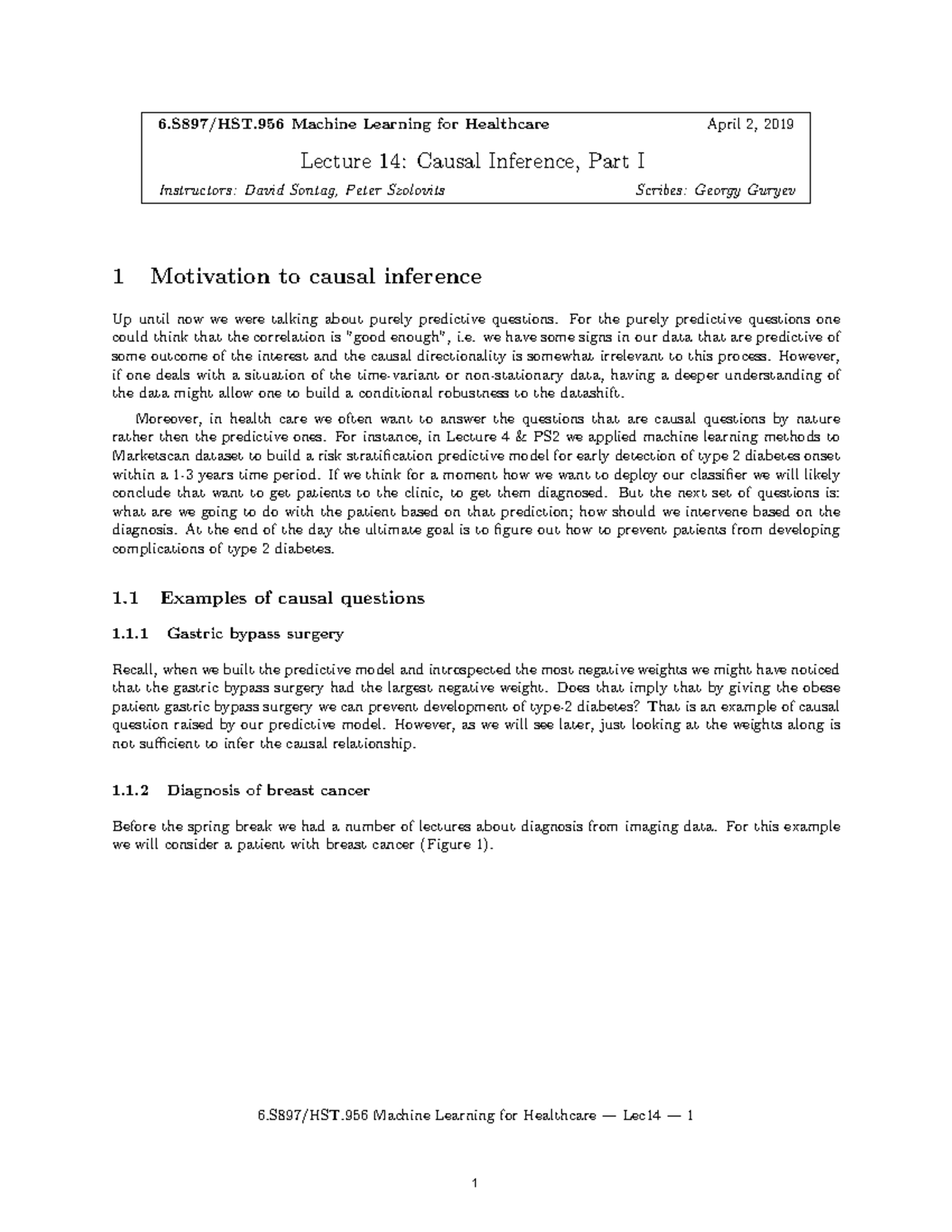 6.S897/HST.956 Machine Learning for Healthcare April 2, 2019

Lecture 14: Causal Inference, Part I

Instructors: David Sontag, Peter Szolovits Scribes: Georgy Guryev

1 Motivation to causal inference

Up until now we were talking about purely predictive questions. For the purely predictive questions one could think that the correlation is "good enough", i.e. we have some signs in our data that are predictive of some outcome of the interest and the causal directionality is somewhat irrelevant to this process. However, if one deals with a situation of the time-variant or non-stationary data, having a deeper understanding of the data might allow one to build a conditional robustness to the datashift.

Moreover, in health care we often want to answer the questions that are causal questions by nature rather then the predictive ones. For instance, in Lecture 4 & PS2 we applied machine learning methods to Marketscan dataset to build a risk stratification predictive model for early detection of type 2 diabetes onset within a 1-3 years time period. If we think for a moment how we want to deploy our classifier we will likely conclude that want to get patients to the clinic, to get them diagnosed. But the next set of questions is: what are we going to do with the patient based on that prediction; how should we intervene based on the diagnosis. At the end of the day the ultimate goal is to figure out how to prevent patients from developing complications of type 2 diabetes.

1.1 Examples of causal questions

1.1.1 Gastric bypass surgery

Recall, when we built the predictive model and introspected the most negative weights we might have noticed that the gastric bypass surgery had the largest negative weight. Does that imply that by giving the obese patient gastric bypass surgery we can prevent development of type-2 diabetes? That is an example of causal question raised by our predictive model. However, as we will see later, just looking at the weights along is not sufficient to infer the causal relationship.

1.1.2 Diagnosis of breast cancer

Before the spring break we had a number of lectures about diagnosis from imaging data. For this example we will consider a patient with breast cancer (Figure 1).

6.S897/HST.956 Machine Learning for Healthcare — Lec14 — 1

1